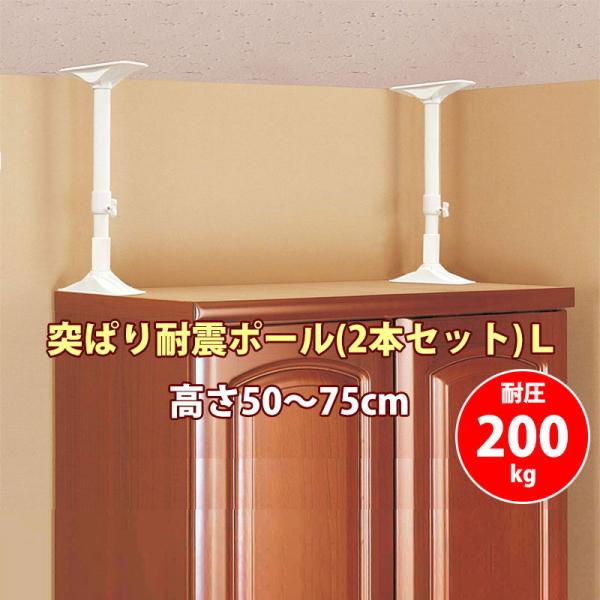 突ぱり耐震ポール(2本セット) L

高さ50～75cm

耐圧
200
kg